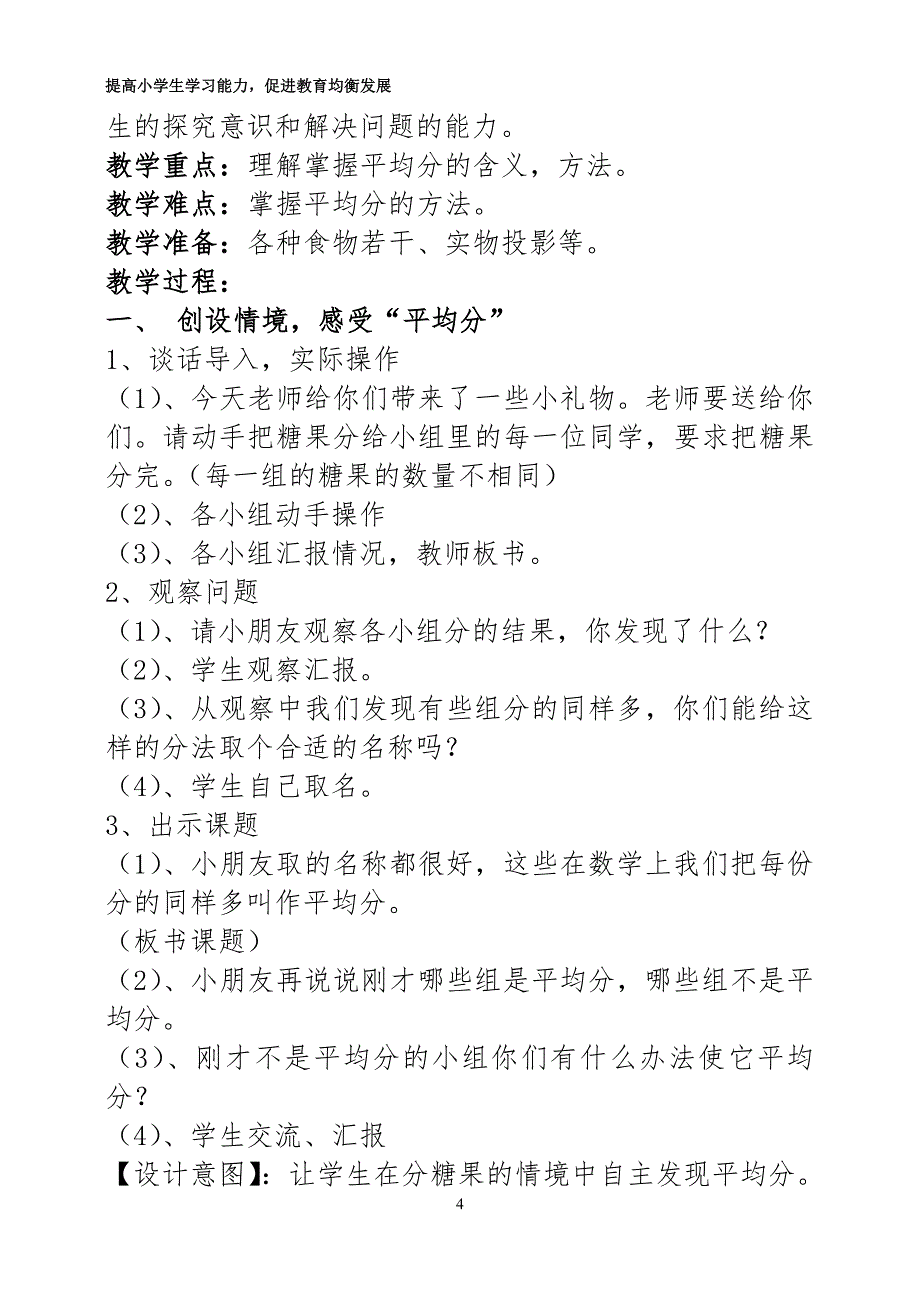 提高小学生学习能力，促进教育均衡发展

生的探究意识和解决问题的能力。

教学重点：理解掌握平均分的含义，方法。

教学难点：掌握平均分的方法。

教学准备：各种食物若干、实物投影等。

教学过程：

一、 创设情境，感受“平均分”

1、谈话导入，实际操作

（1）、今天老师给你们带来了一些小礼物。老师要送给你们。请动手把糖果分给小组里的每一位同学，要求把糖果分完。（每一组的糖果的数量不相同）

（2）、各小组动手操作

（3）、各小组汇报情况，教师板书。

2、观察问题

（1）、请小朋友观察各小组分的结果，你发现了什么？

（2）、学生观察汇报。

（3）、从观察中我们发现有些组分的同样多，你们能给这样的分法取个合适的名称吗？

（4）、学生自己取名。

3、出示课题

（1）、小朋友取的名称都很好，这些在数学上我们把每份分的同样多叫作平均分。

（板书课题）

（2）、小朋友再说说刚才哪些组是平均分，哪些组不是平均分。

（3）、刚才不是平均分的小组你们有什么办法使它平均分？

（4）、学生交流、汇报

【设计意图】：让学生在分糖果的情境中自主发现平均分。

4